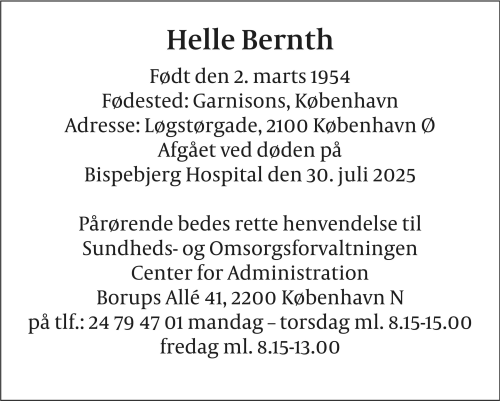 Helle Bernth

Født den 2. marts 1954
Fødested: Garnisons, København
Adresse: Løgstørgade, 2100 København Ø
Afgået ved døden på
Bispebjerg Hospital den 30. juli 2025

Pårørende bedes rette henvendelse til
Sundheds- og Omsorgsforvaltningen
Center for Administration
Borups Allé 41, 2200 København N
på tlf.: 24 79 47 01 mandag – torsdag ml. 8.15-15.00
fredag ml. 8.15-13.00